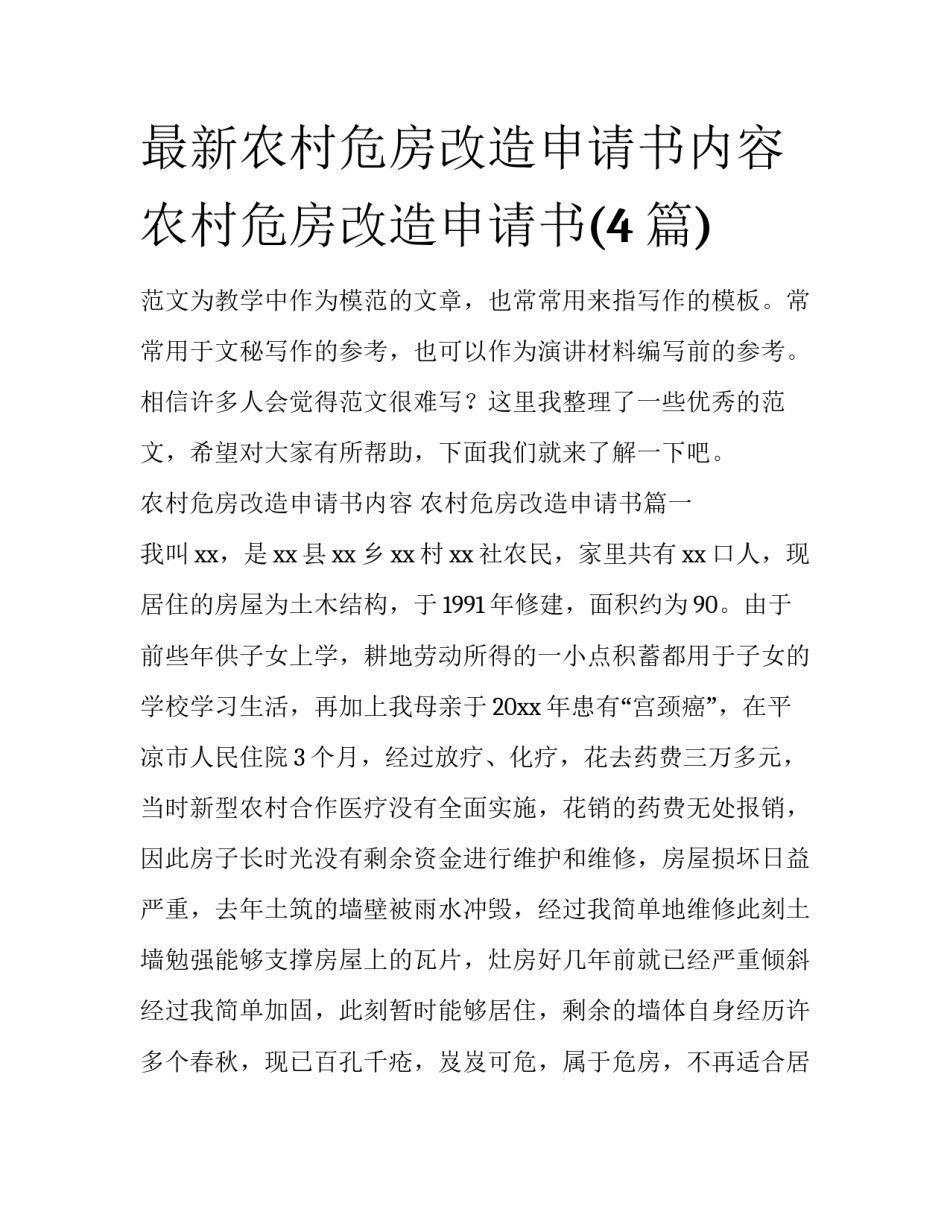 最新农村危房改造申请书内容 农村危房改造申请书(4 篇)

范文为教学中作为模范的文章，也常常用来指写作的模板。常常用于文秘写作的参考，也可以作为演讲材料编写前的参考。相信许多人会觉得范文很难写？这里我整理了一些优秀的范文，希望对大家有所帮助，下面我们就来了解一下吧。

农村危房改造申请书内容 农村危房改造申请书篇一

我叫 xx，是 xx 县 xx 乡 xx 村 xx 社农民，家里共有 xx 口人，现居住的房屋为土木结构，于 1991 年修建，面积约为 90。由于前些年供子女上学，耕地劳动所得的一小点积蓄都用于子女的学校学习生活，再加上我母亲于 20xx 年患有“宫颈癌”，在平凉市人民住院 3 个月，经过放疗、化疗，花去药费三万多元，当时新型农村合作医疗没有全面实施，花销的药费无处报销，因此房子长时光没有剩余资金进行维护和维修，房屋损坏日益严重，去年土筑的墙壁被雨水冲毁，经过我简单地维修此刻土墙勉强能够支撑房屋上的瓦片，灶房好几年前就已经严重倾斜经过我简单加固，此刻暂时能够居住，剩余的墙体自身经历许多个春秋，现已百孔千疮，岌岌可危，属于危房，不再适合居